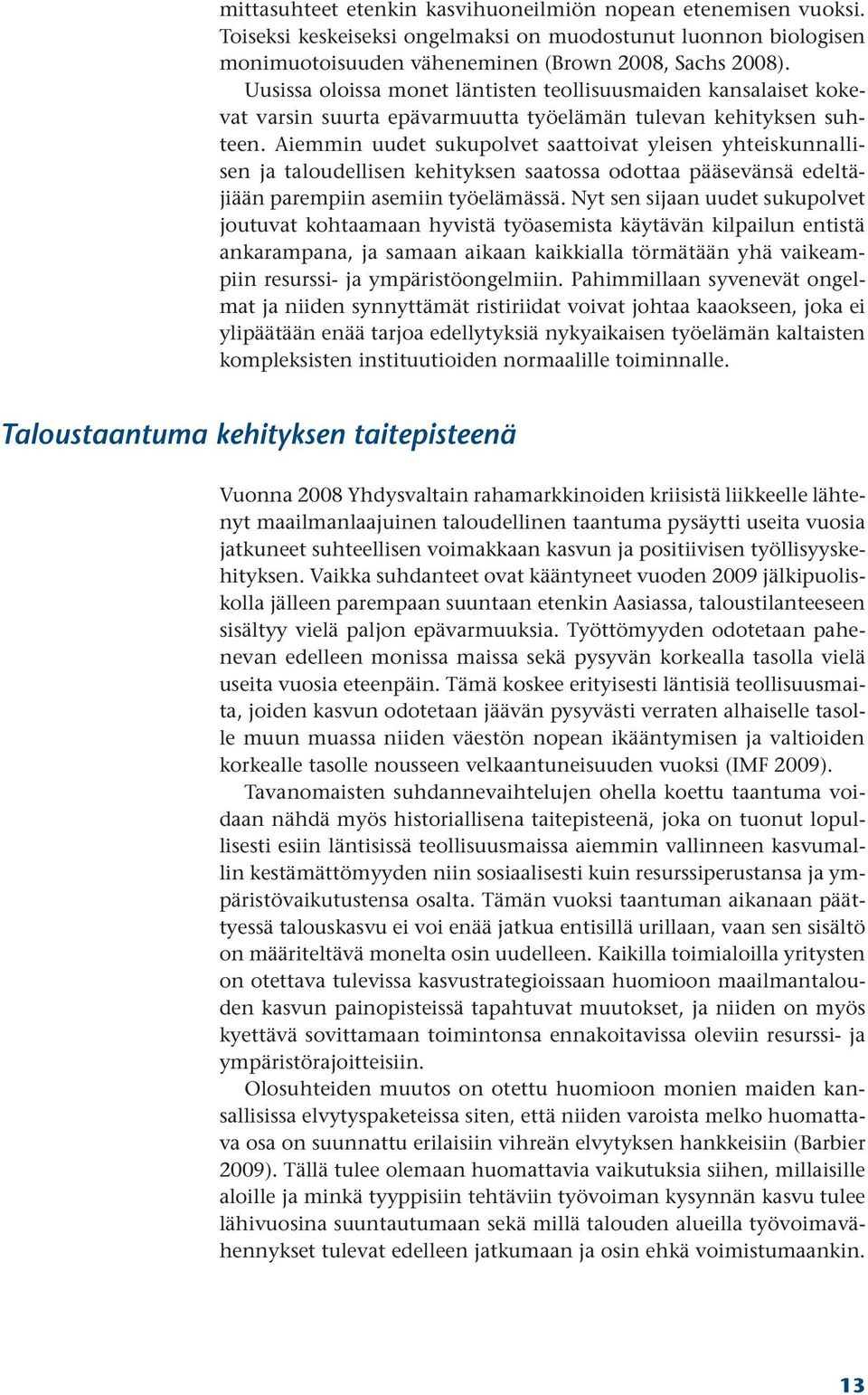 mittasuhteet etenkin kasvihuoneilmiön nopean etenemisen vuoksi. Toiseksi keskeiseksi ongelmaksi on muodostunut luonnon biologisen monimuotoisuuden väheneminen (Brown 2008, Sachs 2008).

Uusissa oloissa monet läntisten teollisuusmaiden kansalaiset kokevat varsin suurta epävarmuutta työelämän tulevan kehityksen suhteen. Aiemmin uudet sukupolvet saattoivat yleisen yhteiskunnallisen ja taloudellisen kehityksen saatossa odottaa pääsevänsä edeltäjiään parempiin asemiin työelämässä. Nyt sen sijaan uudet sukupolvet joutuvat kohtaamaan hyvistä työasemista käytävän kilpailun entistä ankarampana, ja samaan aikaan kaikkialla törmätään yhä vaikeampiin resurssi- ja ympäristöongelmiin. Pahimmillaan syvenevät ongelmat ja niiden synnyttämät ristiriidat voivat johtaa kaaokseen, joka ei ylipäätään enää tarjoa edellytyksiä nykyaikaisen työelämän kaltaisten kompleksisten instituutioiden normaalille toiminnalle.

Taloustaantuma kehityksen taitepisteenä

Vuonna 2008 Yhdysvaltain rahamarkkinoiden kriisistä liikkeelle lähtenyt maailmanlaajuinen taloudellinen taantuma pysäytti useita vuosia jatkuneet suhteellisen voimakkaan kasvun ja positiivisen työllisyyskehityksen. Vaikka suhdanteet ovat kääntyneet vuoden 2009 jälkipuoliskolla jälleen parempaan suuntaan etenkin Aasiassa, taloustilanteeseen sisältyy vielä paljon epävarmuuksia. Työttömyyden odotetaan pahenevan edelleen monissa maissa sekä pysyvän korkealla tasolla vielä useita vuosia eteenpäin. Tämä koskee erityisesti läntisiä teollisuusmaita, joiden kasvun odotetaan jäävän pysyvästi verraten alhaiselle tasolle muun muassa niiden väestön nopean ikääntymisen ja valtioiden korkealle tasolle nousseen velkaantuneisuuden vuoksi (IMF 2009).

Tavanomaisten suhdannevaihtelujen ohella koettu taantuma voidaan nähdä myös historiallisena taitepisteenä, joka on tuonut lopullisesti esiin läntisissä teollisuusmaissa aiemmin vallinneen kasvumallin kestämättömyyden niin sosiaalisesti kuin resurssiperustansa ja ympäristövaikutustensa osalta. Tämän vuoksi taantuman aikanaan päättyessä talouskasvu ei voi enää jatkua entisillä urillaan, vaan sen sisältö on määriteltävä monelta osin uudelleen. Kaikilla toimialoilla yritysten on otettava tulevissa kasvustrategioissaan huomioon maailmantalouden kasvun painopisteissä tapahtuvat muutokset, ja niiden on myös kyettävä sovittamaan toimintonsa ennakoitavissa oleviin resurssi- ja ympäristörajoitteisiin.

Olosuhteiden muutos on otettu huomioon monien maiden kansallisissa elvytyspaketeissa siten, että niiden varoista melko huomattava osa on suunnattu erilaisiin vihreän elvytyksen hankkeisiin (Barbier 2009). Tällä tulee olemaan huomattavia vaikutuksia siihen, millaisille aloille ja minkä tyyppisiin tehtäviin työvoiman kysynnän kasvu tulee lähivuosina suuntautumaan sekä millä talouden alueilla työvoimavähennykset tulevat edelleen jatkumaan ja osin ehkä voimistumaankin.

13